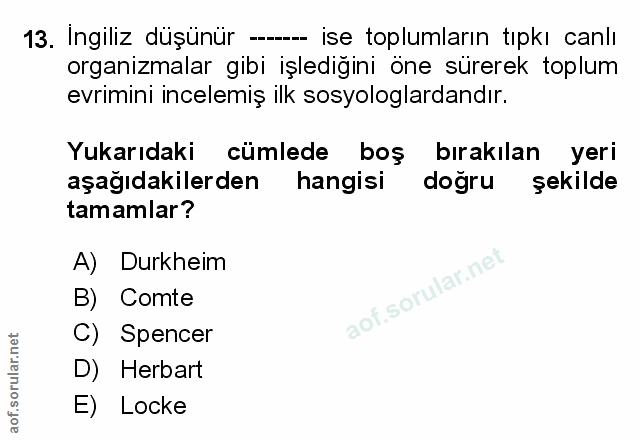 13. İngiliz düşünür ------- ise toplumların tıpkı canlı organizmalar gibi işlediğini öne sürerek toplum evrimini incelemiş ilk sosyologlardandır.

Yukarıdaki cümlede boş bırakılan yeri aşağıdakilerden hangisi doğru şekilde tamamlar?

A) Durkheim
B) Comte
C) Spencer
D) Herbart
E) Locke

aof.sorular.net